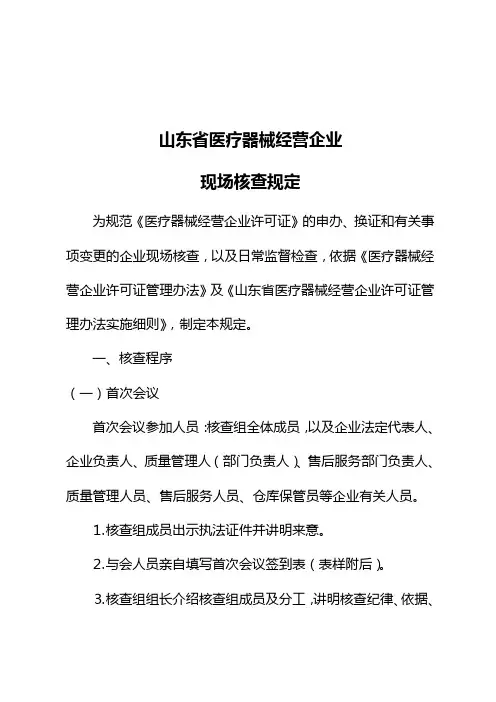 山东省医疗器械经营企业

现场核查规定

为规范《医疗器械经营企业许可证》的申办、换证和有关事项变更的企业现场核查，以及日常监督检查，依据《医疗器械经营企业许可证管理办法》及《山东省医疗器械经营企业许可证管理办法实施细则》，制定本规定。

一、核查程序

（一）首次会议

首次会议参加人员：核查组全体成员，以及企业法定代表人、企业负责人、质量管理人（部门负责人）、售后服务部门负责人、质量管理人员、售后服务人员、仓库保管员等企业有关人员。

1.核查组成员出示执法证件并讲明来意。

2.与会人员亲自填写首次会议签到表（表样附后）。

3.核查组组长介绍核查组成员及分工，讲明核查纪律、依据、